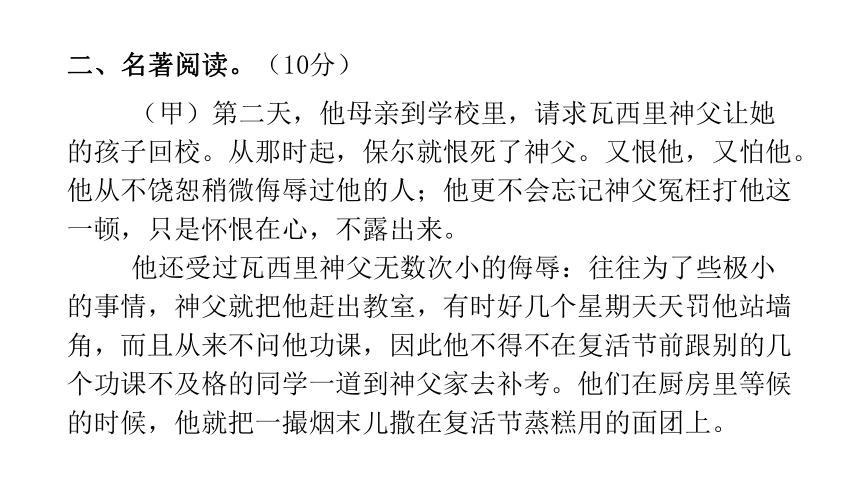 二、名著阅读。（10分）

（甲）第二天，他母亲到学校里，请求瓦西里神父让她的孩子回校。从那时起，保尔就恨死了神父。又恨他，又怕他。他从不饶恕稍微侮辱过他的人；他更不会忘记神父冤枉打他这一顿，只是怀恨在心，不露出来。

他还受过瓦西里神父无数次小的侮辱：往往为了些极小的事情，神父就把他赶出教室，有时好几个星期天天罚他站墙角，而且从来不问他功课，因此他不得不在复活节前跟别的几个功课不及格的同学一道到神父家去补考。他们在厨房里等候的时候，他就把一撮烟末儿撒在复活节蒸糕用的面团上。